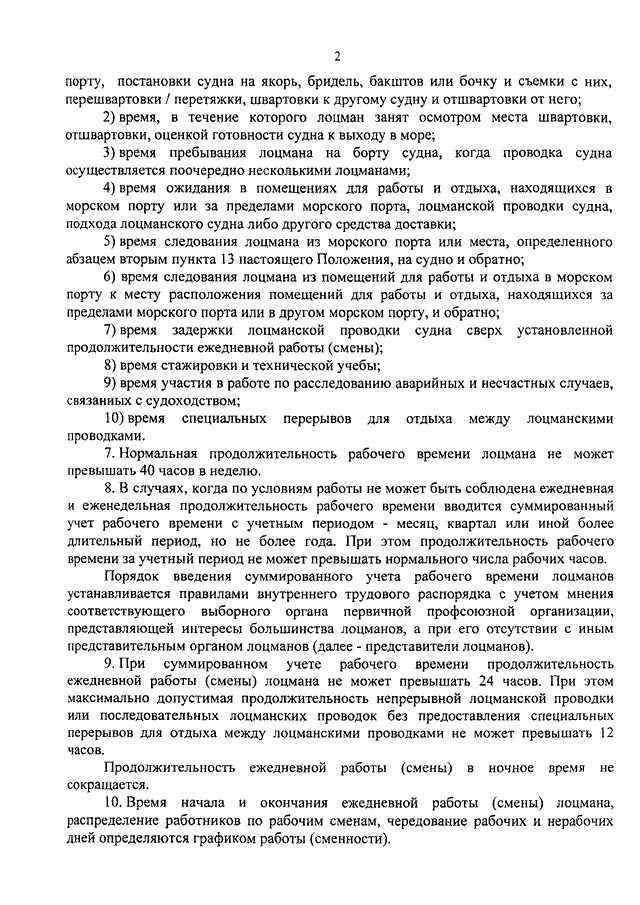 2

порту, постановки судна на якорь, бридель, бакштов или бочку и съемки с них, перешвартовки / перетяжки, швартовки к другому судну и отшвартовки от него;

2) время, в течение которого лоцман занят осмотром места швартовки, отшвартовки, оценкой готовности судна к выходу в море;

3) время пребывания лоцмана на борту судна, когда проводка судна осуществляется поочередно несколькими лоцманами;

4) время ожидания в помещениях для работы и отдыха, находящихся в морском порту или за пределами морского порта, лоцманской проводки судна, подхода лоцманского судна либо другого средства доставки;

5) время следования лоцмана из морского порта или места, определенного абзацем вторым пункта 13 настоящего Положения, на судно и обратно;

6) время следования лоцмана из помещений для работы и отдыха в морском порту к месту расположения помещений для работы и отдыха, находящихся за пределами морского порта или в другом морском порту, и обратно;

7) время задержки лоцманской проводки судна сверх установленной продолжительности ежедневной работы (смены);

8) время стажировки и технической учебы;

9) время участия в работе по расследованию аварийных и несчастных случаев, связанных с судоходством;

10) время специальных перерывов для отдыха между лоцманскими проводками.

7. Нормальная продолжительность рабочего времени лоцмана не может превышать 40 часов в неделю.

8. В случаях, когда по условиям работы не может быть соблюдена ежедневная и еженедельная продолжительность рабочего времени вводится суммированный учет рабочего времени с учетным периодом - месяц, квартал или иной более длительный период, но не более года. При этом продолжительность рабочего времени за учетный период не может превышать нормального числа рабочих часов.

Порядок введения суммированного учета рабочего времени лоцманов устанавливается правилами внутреннего трудового распорядка с учетом мнения соответствующего выборного органа первичной профсоюзной организации, представляющей интересы большинства лоцманов, а при его отсутствии с иным представительным органом лоцманов (далее - представители лоцманов).

9. При суммированном учете рабочего времени продолжительность ежедневной работы (смены) лоцмана не может превышать 24 часов. При этом максимально допустимая продолжительность непрерывной лоцманской проводки или последовательных лоцманских проводок без предоставления специальных перерывов для отдыха между лоцманскими проводками не может превышать 12 часов.

Продолжительность ежедневной работы (смены) в ночное время не сокращается.

10. Время начала и окончания ежедневной работы (смены) лоцмана, распределение работников по рабочим сменам, чередование рабочих и нерабочих дней определяются графиком работы (сменности).